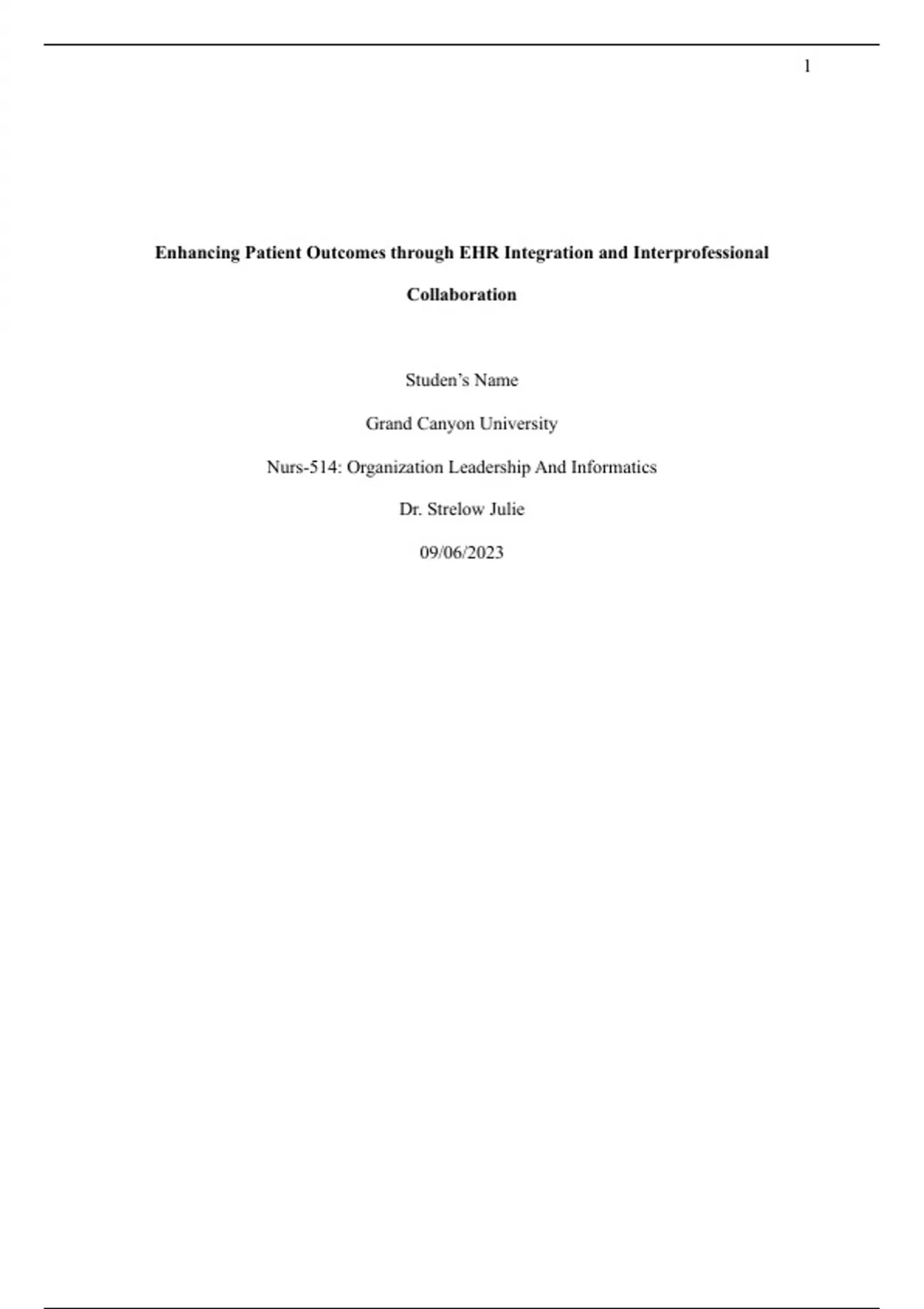 1

Enhancing Patient Outcomes through EHR Integration and Interprofessional Collaboration

Studen's Name

Grand Canyon University

Nurs-514: Organization Leadership And Informatics

Dr. Strelow Julie

09/06/2023